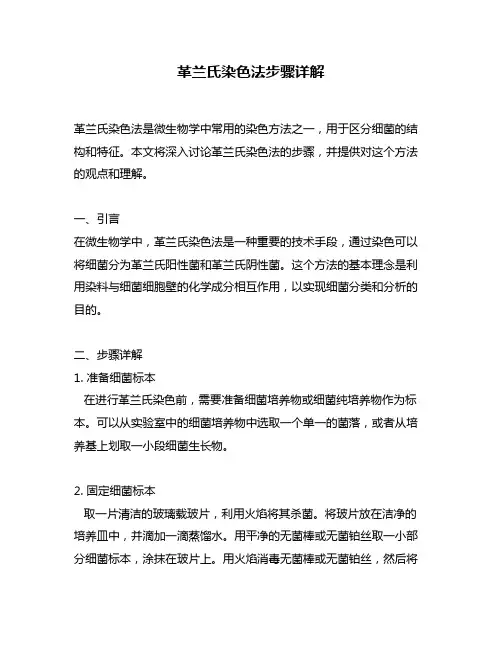 革兰氏染色法步骤详解

革兰氏染色法是微生物学中常用的染色方法之一，用于区分细菌的结构和特征。本文将深入讨论革兰氏染色法的步骤，并提供对这个方法的观点和理解。

一、引言
在微生物学中，革兰氏染色法是一种重要的技术手段，通过染色可以将细菌分为革兰氏阳性菌和革兰氏阴性菌。这个方法的基本理念是利用染料与细菌细胞壁的化学成分相互作用，以实现细菌分类和分析的目的。

二、步骤详解
1. 准备细菌标本
在进行革兰氏染色前，需要准备细菌培养物或细菌纯培养物作为标本。可以从实验室中的细菌培养物中选取一个单一的菌落，或者从培养基上划取一小段细菌生长物。

2. 固定细菌标本
取一片清洁的玻璃载玻片，利用火焰将其杀菌。将玻片放在洁净的培养皿中，并滴加一滴蒸馏水。用干净的无菌棒或无菌铂丝取一小部分细菌标本，涂抹在玻片上。用火焰消毒无菌棒或无菌铂丝，然后将